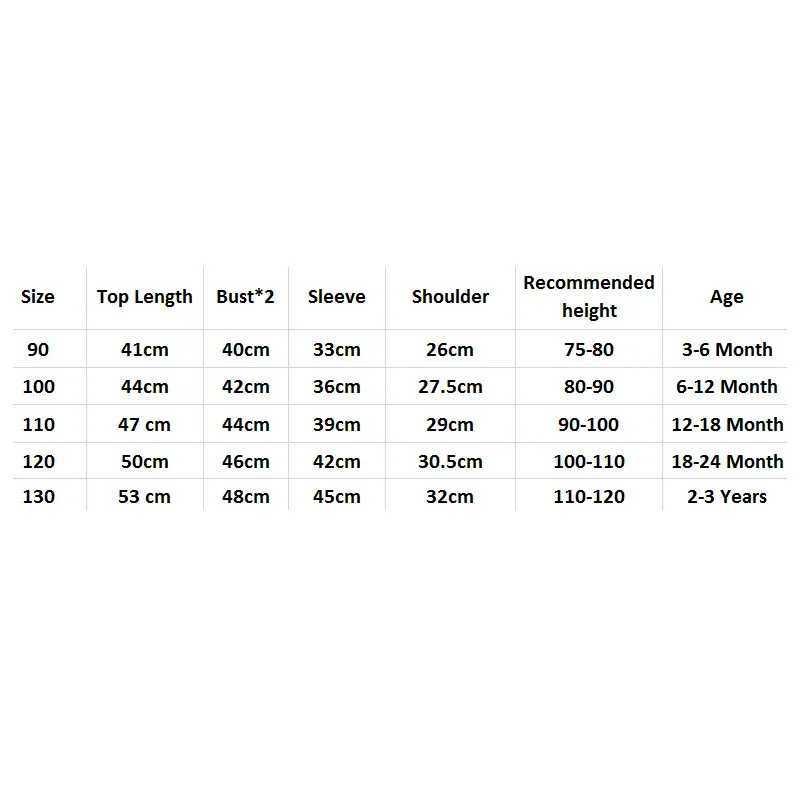 | Size | Top Length | Bust*2 | Sleeve | Shoulder | Recommended height | Age |
|---|---|---|---|---|---|---|
| 90 | 41cm | 40cm | 33cm | 26cm | 75-80 | 3-6 Month |
| 100 | 44cm | 42cm | 36cm | 27.5cm | 80-90 | 6-12 Month |
| 110 | 47 cm | 44cm | 39cm | 29cm | 90-100 | 12-18 Month |
| 120 | 50cm | 46cm | 42cm | 30.5cm | 100-110 | 18-24 Month |
| 130 | 53 cm | 48cm | 45cm | 32cm | 110-120 | 2-3 Years |